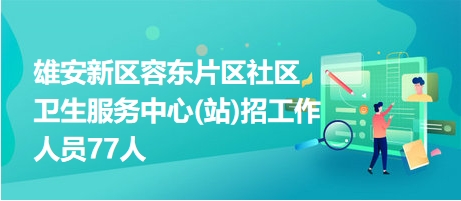 雄安新区容东片区社区卫生服务中心(站)招工作人员77人